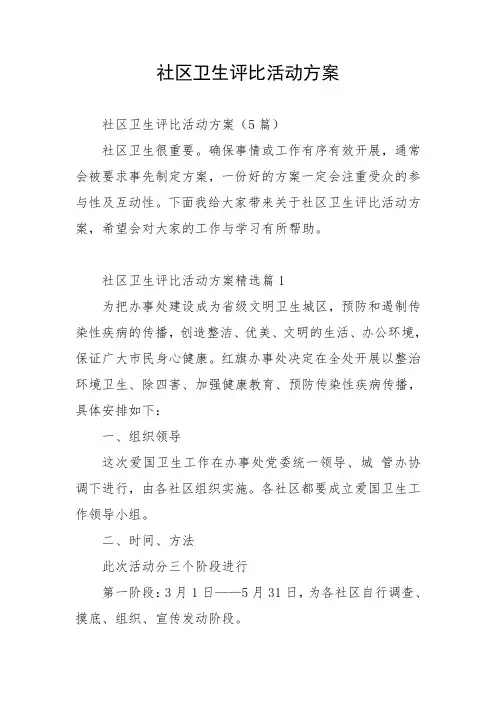 社区卫生评比活动方案

社区卫生评比活动方案（5篇）

社区卫生很重要。确保事情或工作有序有效开展，通常会被要求事先制定方案，一份好的方案一定会注重受众的参与性及互动性。下面我给大家带来关于社区卫生评比活动方案，希望会对大家的工作与学习有所帮助。

社区卫生评比活动方案精选篇1

为把办事处建设成为省级文明卫生城区，预防和遏制传染性疾病的传播，创造整洁、优美、文明的生活、办公环境，保证广大市民身心健康。红旗办事处决定在全处开展以整治环境卫生、除四害、加强健康教育、预防传染性疾病传播，具体安排如下：

一、组织领导

这次爱国卫生工作在办事处党委统一领导、城 管办协调下进行，由各社区组织实施。各社区都要成立爱国卫生工作领导小组。

二、时间、方法

此次活动分三个阶段进行

第一阶段：3月1日——5月31日，为各社区自行调查、摸底、组织、宣传发动阶段。